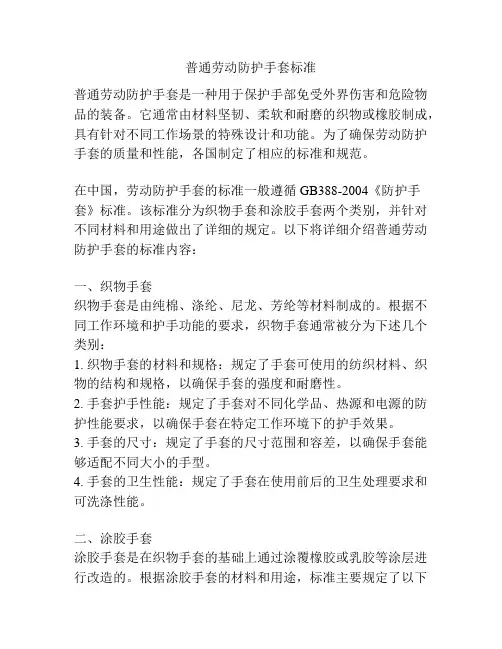 普通劳动防护手套标准

普通劳动防护手套是一种用于保护手部免受外界伤害和危险物品的装备。它通常由材料坚韧、柔软和耐磨的织物或橡胶制成，具有针对不同工作场景的特殊设计和功能。为了确保劳动防护手套的质量和性能，各国制定了相应的标准和规范。

在中国，劳动防护手套的标准一般遵循 GB388-2004《防护手套》标准。该标准分为织物手套和涂胶手套两个类别，并针对不同材料和用途做出了详细的规定。以下将详细介绍普通劳动防护手套的标准内容：

一、织物手套
织物手套是由纯棉、涤纶、尼龙、芳纶等材料制成的。根据不同工作环境和护手功能的要求，织物手套通常被分为下述几个类别：
1. 织物手套的材料和规格：规定了手套可使用的纺织材料、织物的结构和规格，以确保手套的强度和耐磨性。
2. 手套护手性能：规定了手套对不同化学品、热源和电源的防护性能要求，以确保手套在特定工作环境下的护手效果。
3. 手套的尺寸：规定了手套的尺寸范围和容差，以确保手套能够适配不同大小的手型。
4. 手套的卫生性能：规定了手套在使用前后的卫生处理要求和可洗涤性能。

二、涂胶手套
涂胶手套是在织物手套的基础上通过涂覆橡胶或乳胶等涂层进行改造的。根据涂胶手套的材料和用途，标准主要规定了以下